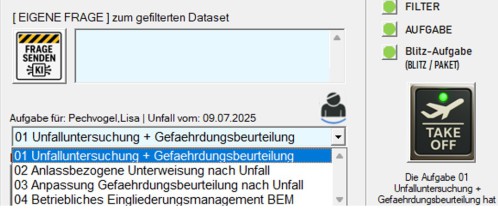 [ EIGENE FRAGE ] zum gefilterten Dataset

FRAGE SENDEN KI

Aufgabe für: Pechvogel,Lisa | Unfall vom: 09.07.2025

01 Unfalluntersuchung + Gefaehrdungsbeurteilung

01 Unfalluntersuchung + Gefaehrdungsbeurteilung
02 Anlassbezogene Unterweisung nach Unfall
03 Anpassung Gefaehrdungsbeurteilung nach Unfall
04 Betriebliches Eingliederungsmanagement BEM

FILTER

AUFGABE

Blitz-Aufgabe
(BLITZ / PAKET)

TAKE OFF

Die Aufgabe 01 Unfalluntersuchung + Gefaehrdungsbeurteilung hat